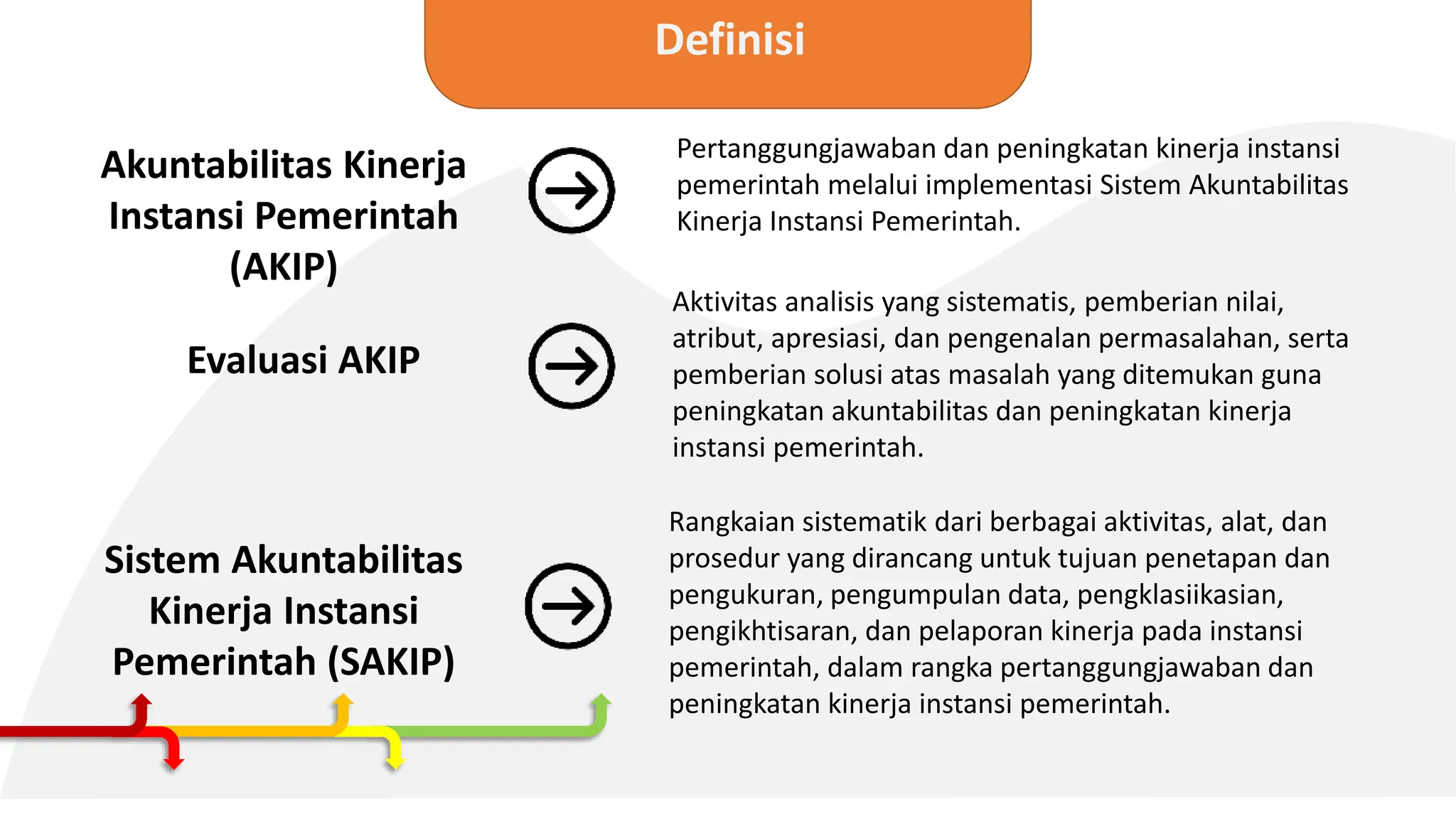 Definisi

Akuntabilitas Kinerja Instansi Pemerintah (AKIP)

Pertanggungjawaban dan peningkatan kinerja instansi pemerintah melalui implementasi Sistem Akuntabilitas Kinerja Instansi Pemerintah.

Evaluasi AKIP

Aktivitas analisis yang sistematis, pemberian nilai, atribut, apresiasi, dan pengenalan permasalahan, serta pemberian solusi atas masalah yang ditemukan guna peningkatan akuntabilitas dan peningkatan kinerja instansi pemerintah.

Sistem Akuntabilitas Kinerja Instansi Pemerintah (SAKIP)

Rangkaian sistematik dari berbagai aktivitas, alat, dan prosedur yang dirancang untuk tujuan penetapan dan pengukuran, pengumpulan data, pengklasiikasian, pengikhtisaran, dan pelaporan kinerja pada instansi pemerintah, dalam rangka pertanggungjawaban dan peningkatan kinerja instansi pemerintah.